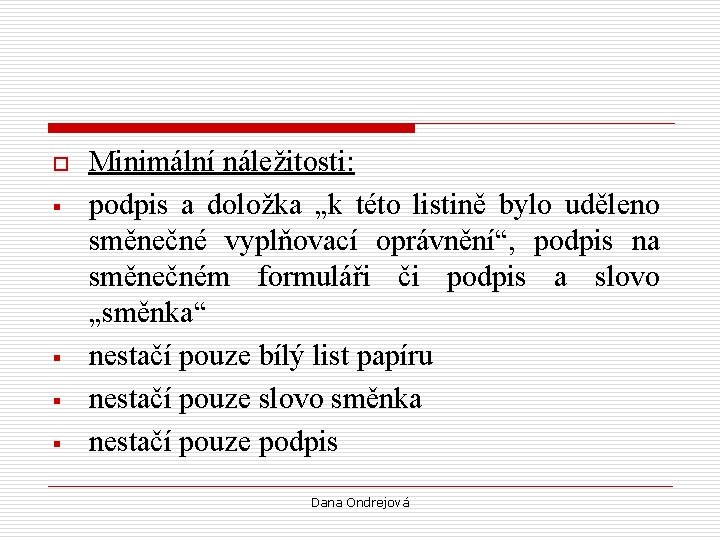 Minimální náležitosti:

podpis a doložka „k této listině bylo uděleno směnečné vyplňovací oprávnění“, podpis na směnečném formuláři či podpis a slovo „směnka“

nestačí pouze bílý list papíru

nestačí pouze slovo směnka

nestačí pouze podpis

Dana Ondrejová